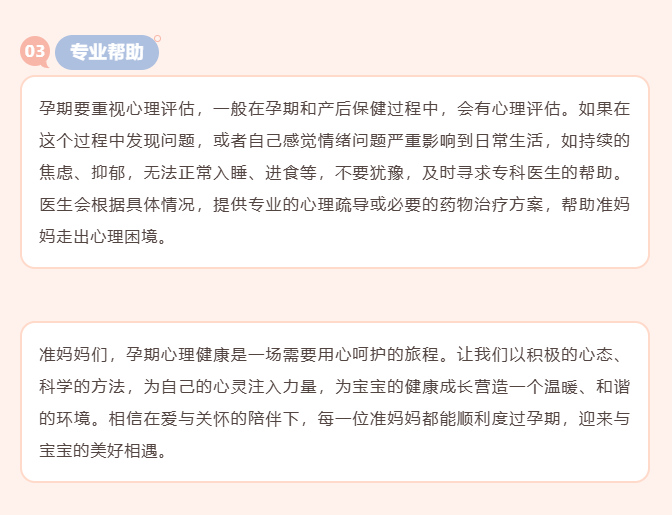 03 专业帮助

孕期要重视心理评估，一般在孕期和产后保健过程中，会有心理评估。如果在这个过程中发现问题，或者自己感觉情绪问题严重影响到日常生活，如持续的焦虑、抑郁，无法正常入睡、进食等，不要犹豫，及时寻求专科医生的帮助。医生会根据具体情况，提供专业的心理疏导或必要的药物治疗方案，帮助准妈妈走出心理困境。

准妈妈们，孕期心理健康是一场需要用心呵护的旅程。让我们以积极的心态、科学的方法，为自己的心灵注入力量，为宝宝的健康成长营造一个温暖、和谐的环境。相信在爱与关怀的陪伴下，每一位准妈妈都能顺利度过孕期，迎来与宝宝的美好相遇。